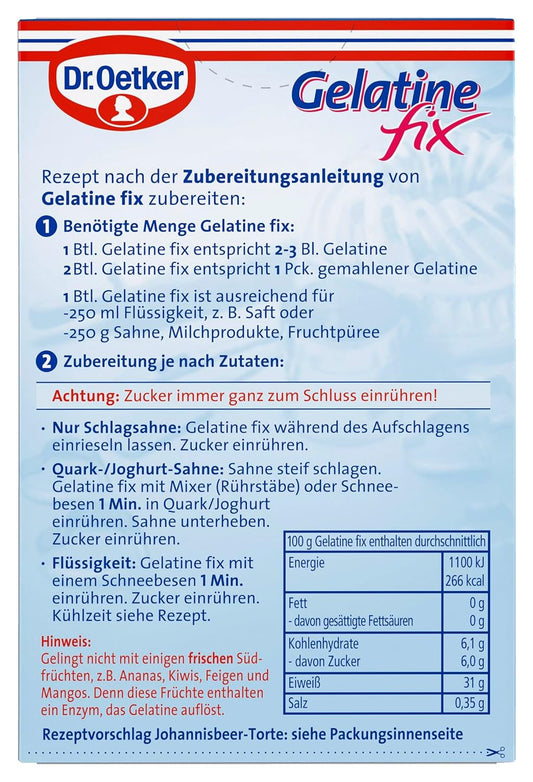 Dr.Oetker

Gelatine fix

Rezept nach der Zubereitungsanleitung von Gelatine fix zubereiten:

1 Benötigte Menge Gelatine fix:

1 Btl. Gelatine fix entspricht 2-3 Bl. Gelatine
2 Btl. Gelatine fix entspricht 1 Pck. gemahlener Gelatine

1 Btl. Gelatine fix ist ausreichend für
-250 ml Flüssigkeit, z. B. Saft oder
-250 g Sahne, Milchprodukte, Fruchtpüree

2 Zubereitung je nach Zutaten:

Achtung: Zucker immer ganz zum Schluss einrühren!

• Nur Schlagsahne: Gelatine fix während des Aufschlagens einrieseln lassen. Zucker einrühren.

• Quark-/Joghurt-Sahne: Sahne steif schlagen. Gelatine fix mit Mixer (Rührstäbe) oder Schneebesen 1 Min. in Quark/Joghurt einrühren. Sahne unterheben. Zucker einrühren.

• Flüssigkeit: Gelatine fix mit einem Schneebesen 1 Min. einrühren. Zucker einrühren. Kühlzeit siehe Rezept.

Hinweis:
Gelingt nicht mit einigen frischen Südfrüchten, z.B. Ananas, Kiwis, Feigen und Mangos. Denn diese Früchte enthalten ein Enzym, das Gelatine auflöst.

| 100 g Gelatine fix enthalten durchschnittlich | |
|---|---|
| Energie | 1100 kJ 266 kcal |
| Fett - davon gesättigte Fettsäuren | 0 g 0 g |
| Kohlenhydrate - davon Zucker | 6,1 g 6,0 g |
| Eiweiß | 31 g |
| Salz | 0,35 g |

Rezeptvorschlag Johannisbeer-Torte: siehe Packungsinnenseite